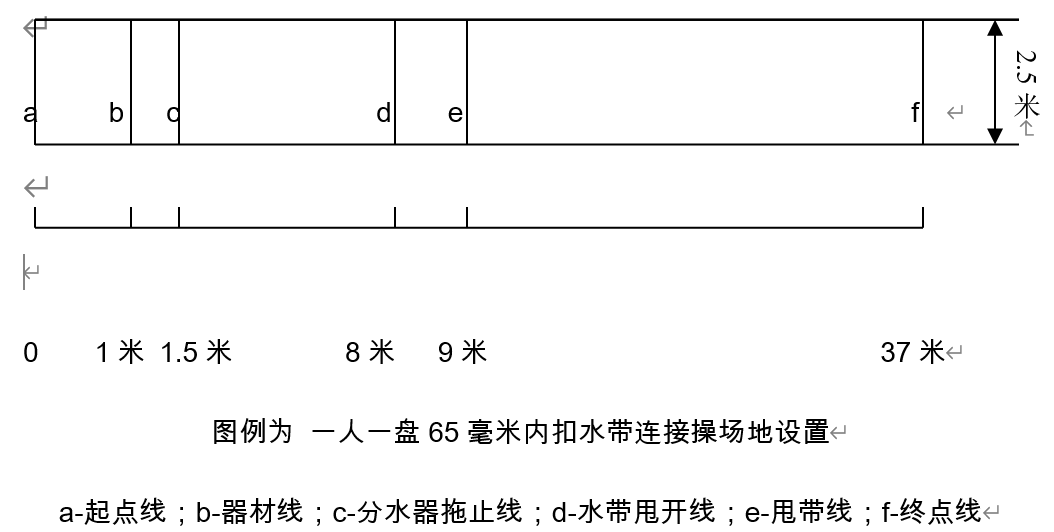 a b c d e f

2.5 米

0 1 米 1.5 米 8 米 9 米 37 米

图例为 一人一盘 65 毫米内扣水带连接操场地设置

a-起点线；b-器材线；c-分水器拖止线；d-水带甩开线；e-甩带线；f-终点线